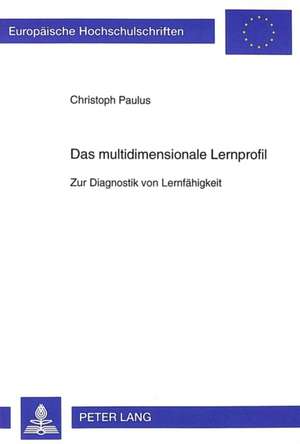 Europäische Hochschulschriften

Christoph Paulus

Das multidimensionale Lernprofil

Zur Diagnostik von Lernfähigkeit

PETER LANG